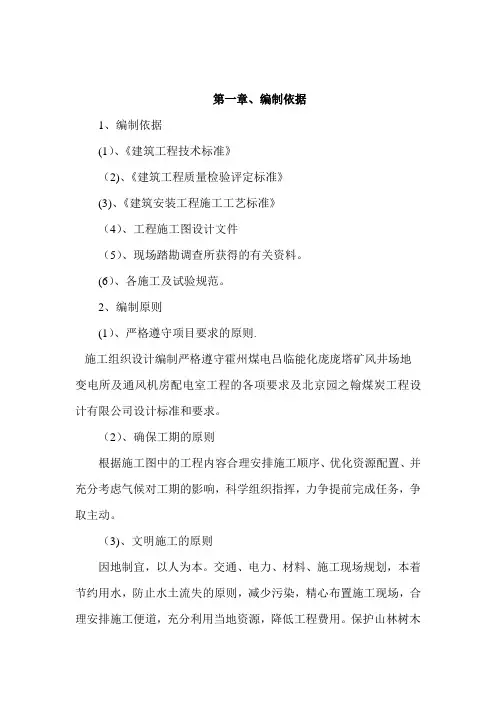 第一章、编制依据

1、编制依据

(1)、《建筑工程技术标准》

（2)、《建筑工程质量检验评定标准》

(3)、《建筑安装工程施工工艺标准》

（4）、工程施工图设计文件

（5）、现场踏勘调查所获得的有关资料。

(6)、各施工及试验规范。

2、编制原则

(1)、严格遵守项目要求的原则.

施工组织设计编制严格遵守霍州煤电吕临能化庞庞塔矿风井场地变电所及通风机房配电室工程的各项要求及北京园之翰煤炭工程设计有限公司设计标准和要求。

（2)、确保工期的原则

根据施工图中的工程内容合理安排施工顺序、优化资源配置、并充分考虑气候对工期的影响，科学组织指挥，力争提前完成任务，争取主动。

（3)、文明施工的原则

因地制宜，以人为本。交通、电力、材料、施工现场规划，本着节约用水，防止水土流失的原则，减少污染，精心布置施工现场，合理安排施工便道，充分利用当地资源，降低工程费用。保护山林树木